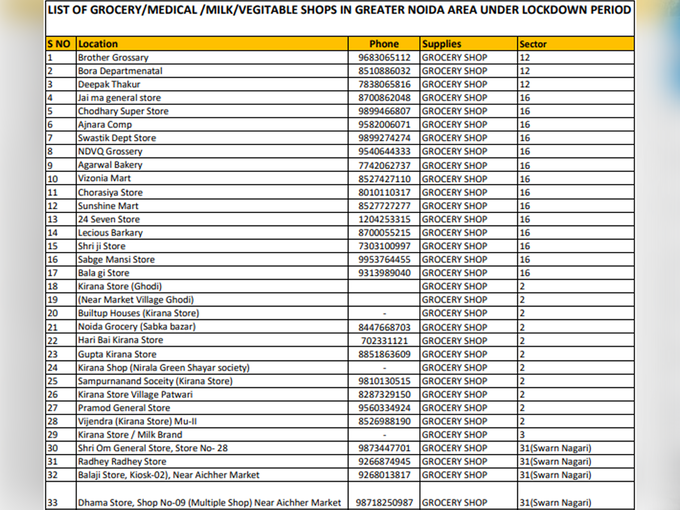 LIST OF GROCERY/MEDICAL /MILK/VEGITABLE SHOPS IN GREATER NOIDA AREA UNDER LOCKDOWN PERIOD

| S NO | Location | Phone | Supplies | Sector |
|---|---|---|---|---|
| 1 | Brother Grossary | 9683065112 | GROCERY SHOP | 12 |
| 2 | Bora Departmenatal | 8510886032 | GROCERY SHOP | 12 |
| 3 | Deepak Thakur | 7838065816 | GROCERY SHOP | 12 |
| 4 | Jai ma general store | 8700862048 | GROCERY SHOP | 16 |
| 5 | Chodhary Super Store | 9899466807 | GROCERY SHOP | 16 |
| 6 | Ajnara Comp | 9582006071 | GROCERY SHOP | 16 |
| 7 | Swastik Dept Store | 9899274274 | GROCERY SHOP | 16 |
| 8 | NDVQ Grossery | 9540644333 | GROCERY SHOP | 16 |
| 9 | Agarwal Bakery | 7742062737 | GROCERY SHOP | 16 |
| 10 | Vizonia Mart | 8527427110 | GROCERY SHOP | 16 |
| 11 | Chorasiya Store | 8010110317 | GROCERY SHOP | 16 |
| 12 | Sunshine Mart | 8527727277 | GROCERY SHOP | 16 |
| 13 | 24 Seven Store | 1204253315 | GROCERY SHOP | 16 |
| 14 | Lecious Barkary | 8700055215 | GROCERY SHOP | 16 |
| 15 | Shri ji Store | 7303100997 | GROCERY SHOP | 16 |
| 16 | Sabge Mansi Store | 9953764455 | GROCERY SHOP | 16 |
| 17 | Bala gi Store | 9313989040 | GROCERY SHOP | 16 |
| 18 | Kirana Store (Ghodi) | | GROCERY SHOP | 2 |
| 19 | (Near Market Village Ghodi) | | GROCERY SHOP | 2 |
| 20 | Builtup Houses (Kirana Store) | - | GROCERY SHOP | 2 |
| 21 | Noida Grocery (Sabka bazar) | 8447668703 | GROCERY SHOP | 2 |
| 22 | Hari Bai Kirana Store | 702331121 | GROCERY SHOP | 2 |
| 23 | Gupta Kirana Store | 8851863609 | GROCERY SHOP | 2 |
| 24 | Kirana Shop (Nirala Green Shayar society) | - | GROCERY SHOP | 2 |
| 25 | Sampurnanand Soceity (Kirana Store) | 9810130515 | GROCERY SHOP | 2 |
| 26 | Kirana Store Village Patwari | 8287329150 | GROCERY SHOP | 2 |
| 27 | Pramod General Store | 9560334924 | GROCERY SHOP | 2 |
| 28 | Vijendra (Kirana Store) Mu-II | 8526988190 | GROCERY SHOP | 2 |
| 29 | Kirana Store / Milk Brand | - | GROCERY SHOP | 3 |
| 30 | Shri Om General Store, Store No- 28 | 9873447701 | GROCERY SHOP | 31(Swarn Nagari) |
| 31 | Radhey Radhey Store | 9266874945 | GROCERY SHOP | 31(Swarn Nagari) |
| 32 | Balaji Store, Kiosk-02), Near Aichher Market | 9268013817 | GROCERY SHOP | 31(Swarn Nagari) |
| 33 | Dhama Store, Shop No-09 (Multiple Shop) Near Aichher Market | 98718250987 | GROCERY SHOP | 31(Swarn Nagari) |